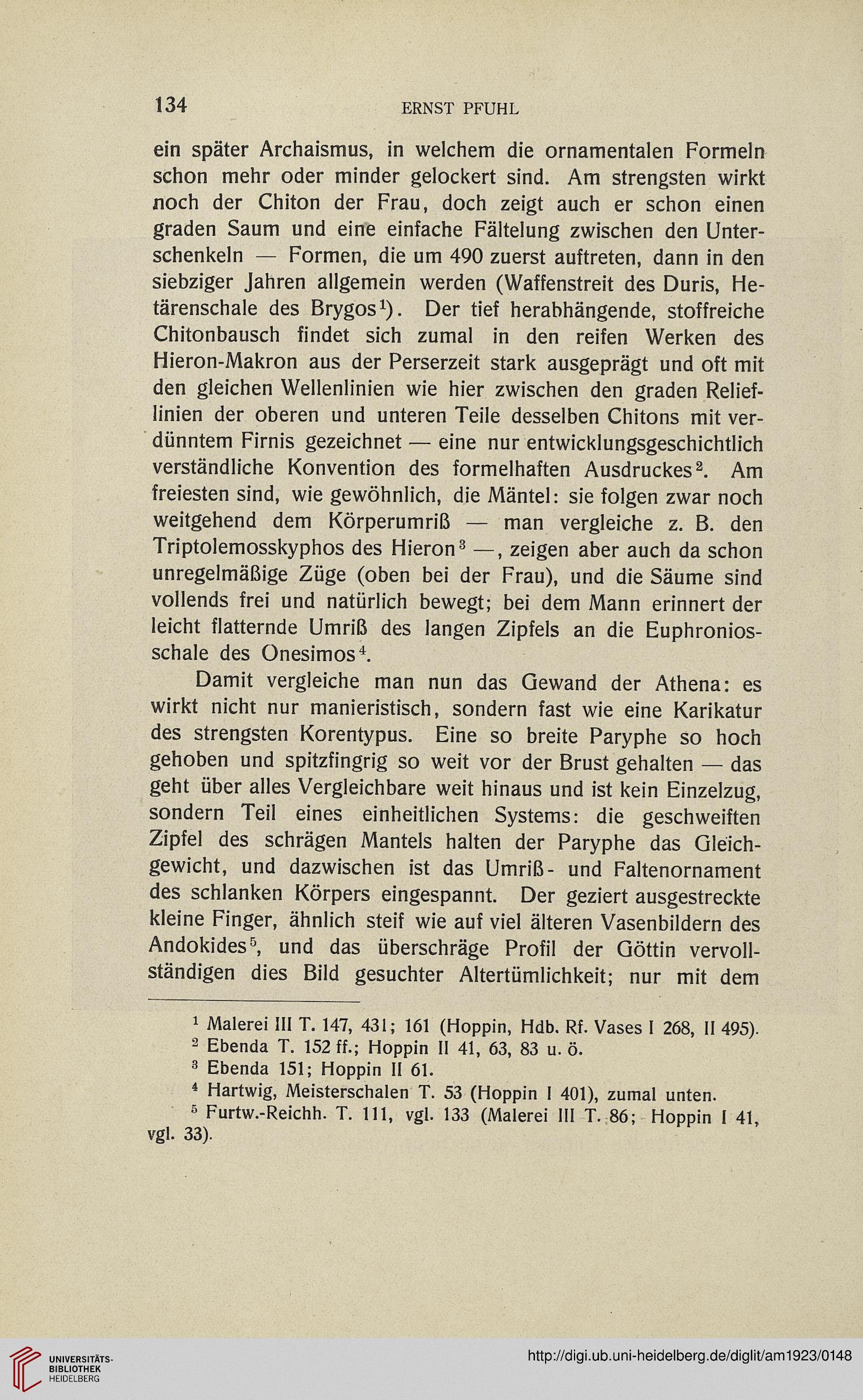 134 ERNST PFUHL

ein später Archaismus, in welchem die ornamentalen Formeln schon mehr oder minder gelockert sind. Am strengsten wirkt noch der Chiton der Frau, doch zeigt auch er schon einen graden Saum und eine einfache Fältelung zwischen den Unterschenkeln — Formen, die um 490 zuerst auftreten, dann in den siebziger Jahren allgemein werden (Waffenstreit des Duris, Hetärenschale des Brygos$^1$). Der tief herabhängende, stoffreiche Chitonbausch findet sich zumal in den reifen Werken des Hieron-Makron aus der Perserzeit stark ausgeprägt und oft mit den gleichen Wellenlinien wie hier zwischen den graden Relieflinien der oberen und unteren Teile desselben Chitons mit verdünntem Firnis gezeichnet — eine nur entwicklungsgeschichtlich verständliche Konvention des formelhaften Ausdruckes$^2$. Am freiesten sind, wie gewöhnlich, die Mäntel: sie folgen zwar noch weitgehend dem Körperumriß — man vergleiche z. B. den Triptolemosskyphos des Hieron$^3$ —, zeigen aber auch da schon unregelmäßige Züge (oben bei der Frau), und die Säume sind vollends frei und natürlich bewegt; bei dem Mann erinnert der leicht flatternde Umriß des langen Zipfels an die Euphroniosschale des Onesimos$^4$.

Damit vergleiche man nun das Gewand der Athena: es wirkt nicht nur manieristisch, sondern fast wie eine Karikatur des strengsten Korentypus. Eine so breite Paryphe so hoch gehoben und spitzfingrig so weit vor der Brust gehalten — das geht über alles Vergleichbare weit hinaus und ist kein Einzelzug, sondern Teil eines einheitlichen Systems: die geschweiften Zipfel des schrägen Mantels halten der Paryphe das Gleichgewicht, und dazwischen ist das Umriß- und Faltenornament des schlanken Körpers eingespannt. Der geziert ausgestreckte kleine Finger, ähnlich steif wie auf viel älteren Vasenbildern des Andokides$^5$, und das überschräge Profil der Göttin vervollständigen dies Bild gesuchter Altertümlichkeit; nur mit dem

$^1$ Malerei III T. 147, 431; 161 (Hoppin, Hdb. Rf. Vases I 268, II 495).
$^2$ Ebenda T. 152 ff.; Hoppin II 41, 63, 83 u. ö.
$^3$ Ebenda 151; Hoppin II 61.
$^4$ Hartwig, Meisterschalen T. 53 (Hoppin I 401), zumal unten.
$^5$ Furtw.-Reichh. T. 111, vgl. 133 (Malerei III T. 86; Hoppin I 41, vgl. 33).

UNIVERSITÄTS-BIBLIOTHEK HEIDELBERG
http://digi.ub.uni-heidelberg.de/diglit/am1923/0148